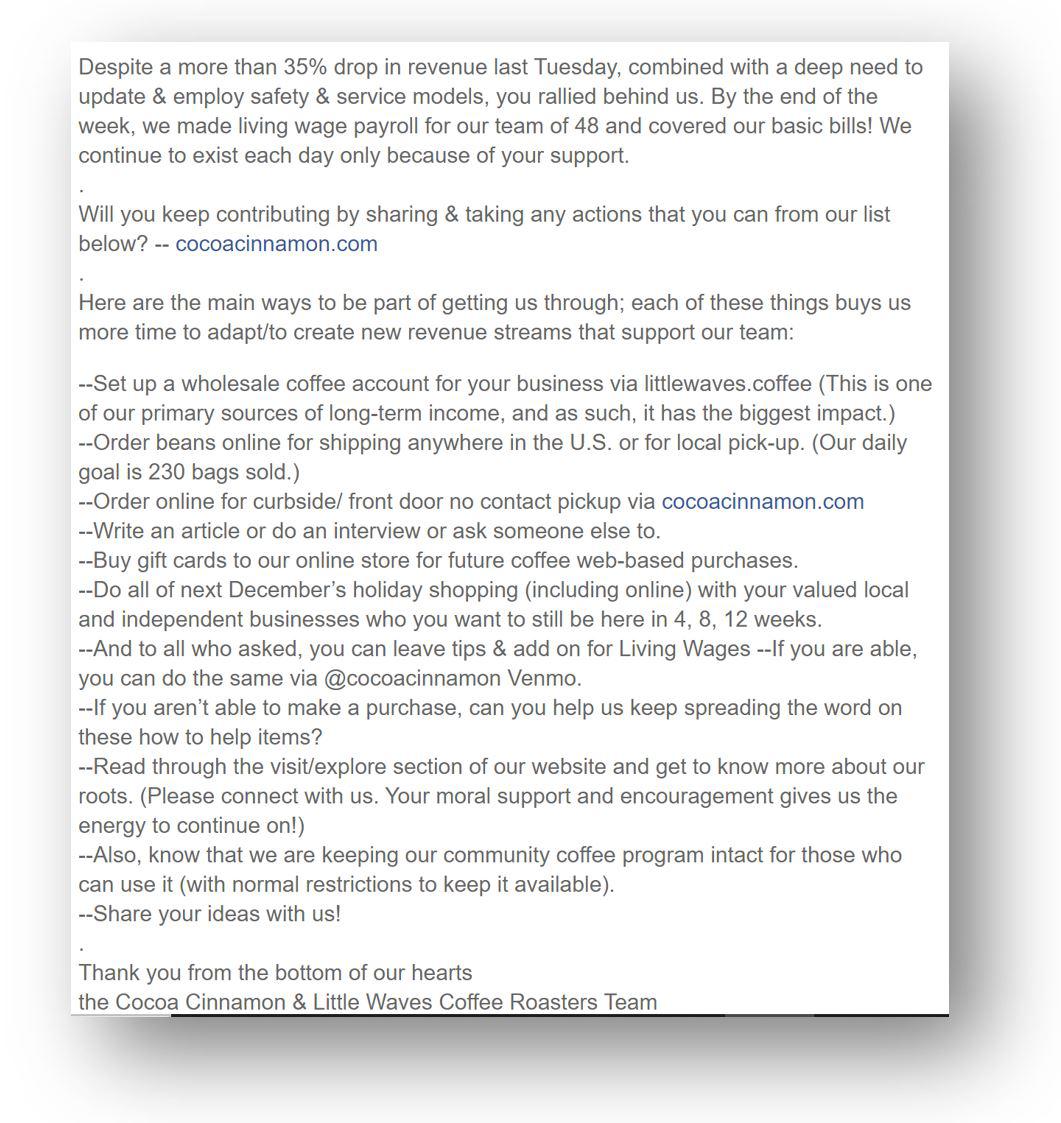 Despite a more than 35% drop in revenue last Tuesday, combined with a deep need to update & employ safety & service models, you rallied behind us. By the end of the week, we made living wage payroll for our team of 48 and covered our basic bills! We continue to exist each day only because of your support.
.
Will you keep contributing by sharing & taking any actions that you can from our list below? -- cocoacinnamon.com
.
Here are the main ways to be part of getting us through; each of these things buys us more time to adapt/to create new revenue streams that support our team:

--Set up a wholesale coffee account for your business via littlewaves.coffee (This is one of our primary sources of long-term income, and as such, it has the biggest impact.)
--Order beans online for shipping anywhere in the U.S. or for local pick-up. (Our daily goal is 230 bags sold.)
--Order online for curbside/ front door no contact pickup via cocoacinnamon.com
--Write an article or do an interview or ask someone else to.
--Buy gift cards to our online store for future coffee web-based purchases.
--Do all of next December's holiday shopping (including online) with your valued local and independent businesses who you want to still be here in 4, 8, 12 weeks.
--And to all who asked, you can leave tips & add on for Living Wages --If you are able, you can do the same via @cocoacinnamon Venmo.
--If you aren't able to make a purchase, can you help us keep spreading the word on these how to help items?
--Read through the visit/explore section of our website and get to know more about our roots. (Please connect with us. Your moral support and encouragement gives us the energy to continue on!)
--Also, know that we are keeping our community coffee program intact for those who can use it (with normal restrictions to keep it available).
--Share your ideas with us!
.
Thank you from the bottom of our hearts
the Cocoa Cinnamon & Little Waves Coffee Roasters Team